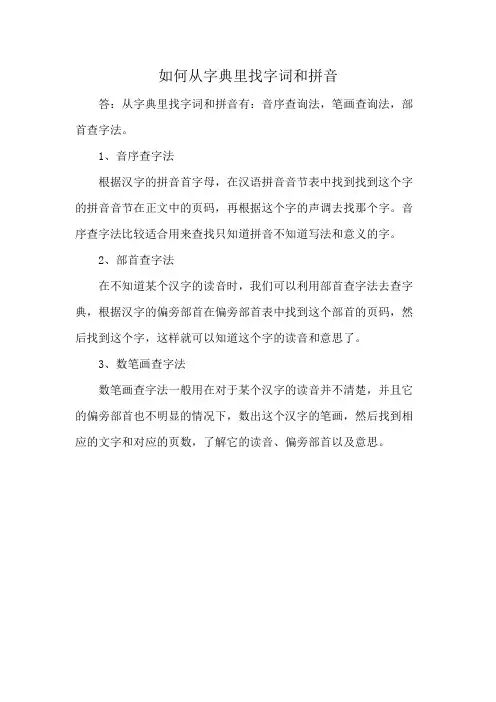 如何从字典里找字词和拼音

答：从字典里找字词和拼音有：音序查询法，笔画查询法，部首查字法。

1、音序查字法

根据汉字的拼音首字母，在汉语拼音音节表中找到找到这个字的拼音音节在正文中的页码，再根据这个字的声调去找那个字。音序查字法比较适合用来查找只知道拼音不知道写法和意义的字。

2、部首查字法

在不知道某个汉字的读音时，我们可以利用部首查字法去查字典，根据汉字的偏旁部首在偏旁部首表中找到这个部首的页码，然后找到这个字，这样就可以知道这个字的读音和意思了。

3、数笔画查字法

数笔画查字法一般用在对于某个汉字的读音并不清楚，并且它的偏旁部首也不明显的情况下，数出这个汉字的笔画，然后找到相应的文字和对应的页数，了解它的读音、偏旁部首以及意思。